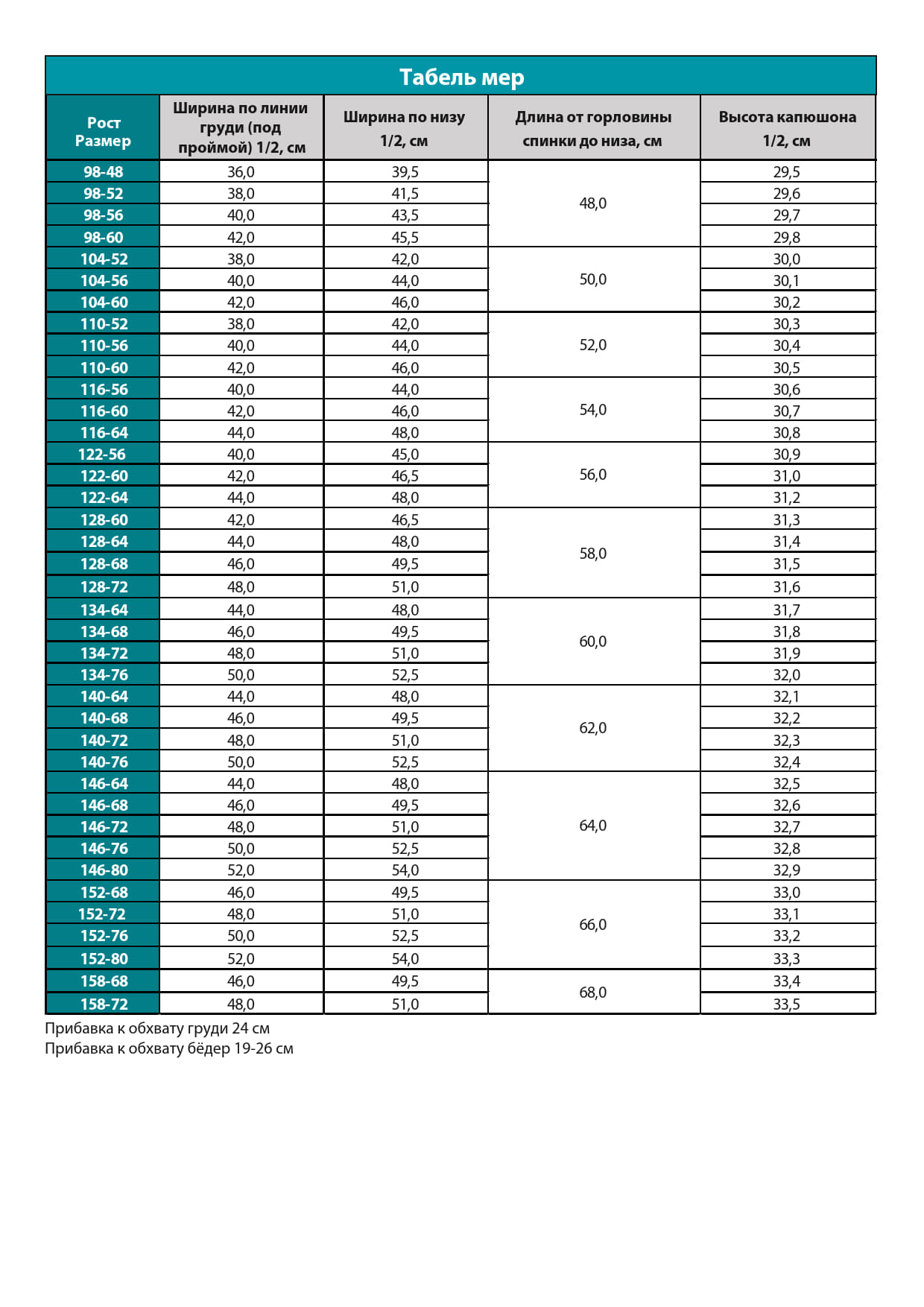 Табель мер

| Рост Размер | Ширина по линии груди (под проймой) 1/2, см | Ширина по низу 1/2, см | Длина от горловины спинки до низа, см | Высота капюшона 1/2, см |
|---|---|---|---|---|
| 98-48 | 36,0 | 39,5 | 48,0 | 29,5 |
| 98-52 | 38,0 | 41,5 | | 29,6 |
| 98-56 | 40,0 | 43,5 | | 29,7 |
| 98-60 | 42,0 | 45,5 | | 29,8 |
| 104-52 | 38,0 | 42,0 | 50,0 | 30,0 |
| 104-56 | 40,0 | 44,0 | | 30,1 |
| 104-60 | 42,0 | 46,0 | | 30,2 |
| 110-52 | 38,0 | 42,0 | 52,0 | 30,3 |
| 110-56 | 40,0 | 44,0 | | 30,4 |
| 110-60 | 42,0 | 46,0 | | 30,5 |
| 116-56 | 40,0 | 44,0 | 54,0 | 30,6 |
| 116-60 | 42,0 | 46,0 | | 30,7 |
| 116-64 | 44,0 | 48,0 | | 30,8 |
| 122-56 | 40,0 | 45,0 | 56,0 | 30,9 |
| 122-60 | 42,0 | 46,5 | | 31,0 |
| 122-64 | 44,0 | 48,0 | | 31,2 |
| 128-60 | 42,0 | 46,5 | 58,0 | 31,3 |
| 128-64 | 44,0 | 48,0 | | 31,4 |
| 128-68 | 46,0 | 49,5 | | 31,5 |
| 128-72 | 48,0 | 51,0 | | 31,6 |
| 134-64 | 44,0 | 48,0 | 60,0 | 31,7 |
| 134-68 | 46,0 | 49,5 | | 31,8 |
| 134-72 | 48,0 | 51,0 | | 31,9 |
| 134-76 | 50,0 | 52,5 | | 32,0 |
| 140-64 | 44,0 | 48,0 | 62,0 | 32,1 |
| 140-68 | 46,0 | 49,5 | | 32,2 |
| 140-72 | 48,0 | 51,0 | | 32,3 |
| 140-76 | 50,0 | 52,5 | | 32,4 |
| 146-64 | 44,0 | 48,0 | 64,0 | 32,5 |
| 146-68 | 46,0 | 49,5 | | 32,6 |
| 146-72 | 48,0 | 51,0 | | 32,7 |
| 146-76 | 50,0 | 52,5 | | 32,8 |
| 146-80 | 52,0 | 54,0 | | 32,9 |
| 152-68 | 46,0 | 49,5 | 66,0 | 33,0 |
| 152-72 | 48,0 | 51,0 | | 33,1 |
| 152-76 | 50,0 | 52,5 | | 33,2 |
| 152-80 | 52,0 | 54,0 | | 33,3 |
| 158-68 | 46,0 | 49,5 | 68,0 | 33,4 |
| 158-72 | 48,0 | 51,0 | | 33,5 |

Прибавка к обхвату груди 24 см
Прибавка к обхвату бёдер 19-26 см